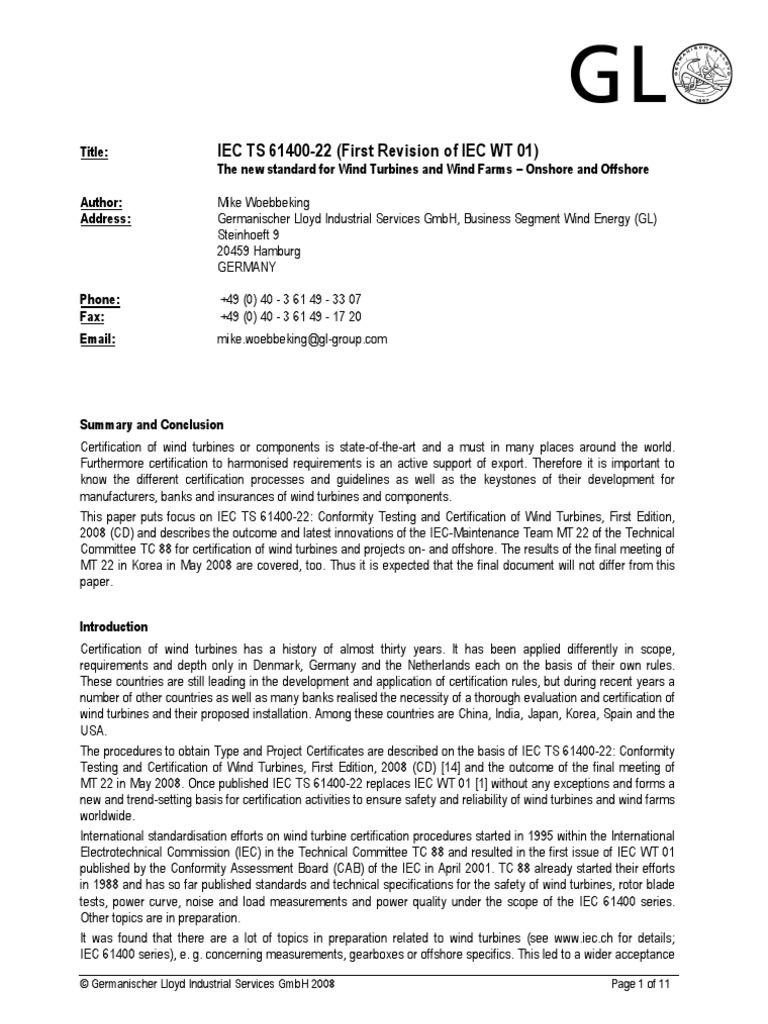 GL

Title: IEC TS 61400-22 (First Revision of IEC WT 01)
The new standard for Wind Turbines and Wind Farms – Onshore and Offshore

Author: Mike Woebbeking
Address: Germanischer Lloyd Industrial Services GmbH, Business Segment Wind Energy (GL)
Steinhoeft 9
20459 Hamburg
GERMANY

Phone: +49 (0) 40 - 3 61 49 - 33 07
Fax: +49 (0) 40 - 3 61 49 - 17 20
Email: mike.woebbeking@gl-group.com

Summary and Conclusion

Certification of wind turbines or components is state-of-the-art and a must in many places around the world. Furthermore certification to harmonised requirements is an active support of export. Therefore it is important to know the different certification processes and guidelines as well as the keystones of their development for manufacturers, banks and insurances of wind turbines and components.

This paper puts focus on IEC TS 61400-22: Conformity Testing and Certification of Wind Turbines, First Edition, 2008 (CD) and describes the outcome and latest innovations of the IEC-Maintenance Team MT 22 of the Technical Committee TC 88 for certification of wind turbines and projects on- and offshore. The results of the final meeting of MT 22 in Korea in May 2008 are covered, too. Thus it is expected that the final document will not differ from this paper.

Introduction

Certification of wind turbines has a history of almost thirty years. It has been applied differently in scope, requirements and depth only in Denmark, Germany and the Netherlands each on the basis of their own rules. These countries are still leading in the development and application of certification rules, but during recent years a number of other countries as well as many banks realised the necessity of a thorough evaluation and certification of wind turbines and their proposed installation. Among these countries are China, India, Japan, Korea, Spain and the USA.

The procedures to obtain Type and Project Certificates are described on the basis of IEC TS 61400-22: Conformity Testing and Certification of Wind Turbines, First Edition, 2008 (CD) [14] and the outcome of the final meeting of MT 22 in May 2008. Once published IEC TS 61400-22 replaces IEC WT 01 [1] without any exceptions and forms a new and trend-setting basis for certification activities to ensure safety and reliability of wind turbines and wind farms worldwide.

International standardisation efforts on wind turbine certification procedures started in 1995 within the International Electrotechnical Commission (IEC) in the Technical Committee TC 88 and resulted in the first issue of IEC WT 01 published by the Conformity Assessment Board (CAB) of the IEC in April 2001. TC 88 already started their efforts in 1988 and has so far published standards and technical specifications for the safety of wind turbines, rotor blade tests, power curve, noise and load measurements and power quality under the scope of the IEC 61400 series. Other topics are in preparation.

It was found that there are a lot of topics in preparation related to wind turbines (see www.iec.ch for details; IEC 61400 series), e. g. concerning measurements, gearboxes or offshore specifics. This led to a wider acceptance

© Germanischer Lloyd Industrial Services GmbH 2008 Page 1 of 11